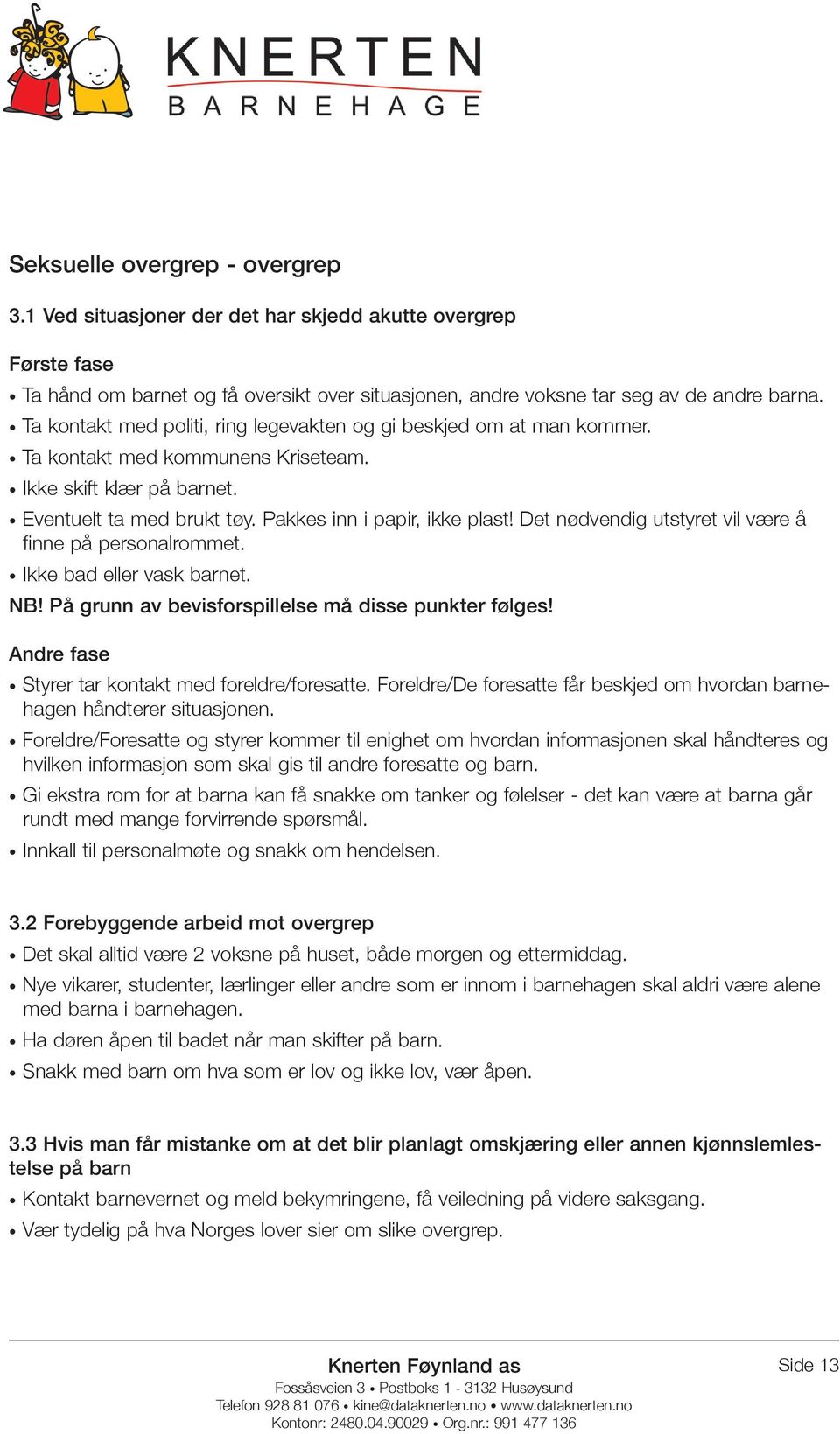 KNERTEN
BARNEHAGE

Seksuelle overgrep - overgrep

3.1 Ved situasjoner der det har skjedd akutte overgrep

Første fase

• Ta hånd om barnet og få oversikt over situasjonen, andre voksne tar seg av de andre barna.
• Ta kontakt med politi, ring legevakten og gi beskjed om at man kommer.
• Ta kontakt med kommunens Kriseteam.
• Ikke skift klær på barnet.
• Eventuelt ta med brukt tøy. Pakkes inn i papir, ikke plast! Det nødvendig utstyret vil være å finne på personalrommet.
• Ikke bad eller vask barnet.

NB! På grunn av bevisforspillelse må disse punkter følges!

Andre fase

• Styrer tar kontakt med foreldre/foresatte. Foreldre/De foresatte får beskjed om hvordan barnehagen håndterer situasjonen.
• Foreldre/Foresatte og styrer kommer til enighet om hvordan informasjonen skal håndteres og hvilken informasjon som skal gis til andre foresatte og barn.
• Gi ekstra rom for at barna kan få snakke om tanker og følelser - det kan være at barna går rundt med mange forvirrende spørsmål.
• Innkall til personalmøte og snakk om hendelsen.

3.2 Forebyggende arbeid mot overgrep

• Det skal alltid være 2 voksne på huset, både morgen og ettermiddag.
• Nye vikarer, studenter, lærlinger eller andre som er innom i barnehagen skal aldri være alene med barna i barnehagen.
• Ha døren åpen til badet når man skifter på barn.
• Snakk med barn om hva som er lov og ikke lov, vær åpen.

3.3 Hvis man får mistanke om at det blir planlagt omskjæring eller annen kjønnslemlestelse på barn

• Kontakt barnevernet og meld bekymringene, få veiledning på videre saksgang.
• Vær tydelig på hva Norges lover sier om slike overgrep.

Knerten Føynland as
Fossåsveien 3 • Postboks 1 - 3132 Husøysund
Telefon 928 81 076 • kine@dataknerten.no • www.dataknerten.no
Kontonr: 2480.04.90029 • Org.nr.: 991 477 136

Side 13